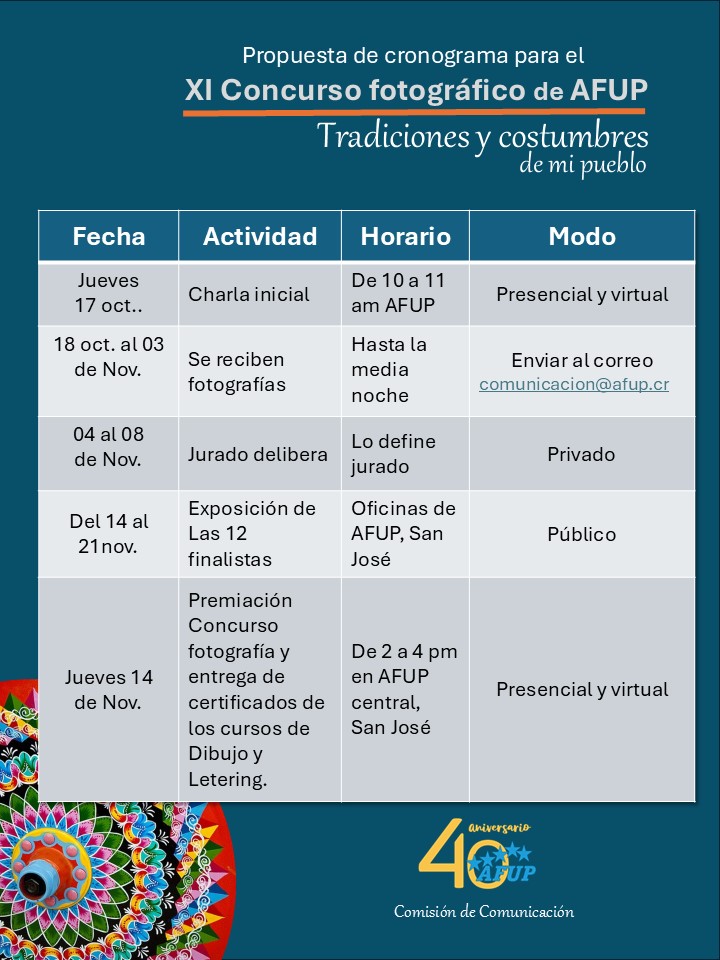 Propuesta de cronograma para el

XI Concurso fotográfico de AFUP

Tradiciones y costumbres de mi pueblo

| Fecha | Actividad | Horario | Modo |
|---|---|---|---|
| Jueves 17 oct.. | Charla inicial | De 10 a 11 am AFUP | Presencial y virtual |
| 18 oct. al 03 de Nov. | Se reciben fotografías | Hasta la media noche | Enviar al correo comunicacion@afup.cr |
| 04 al 08 de Nov. | Jurado delibera | Lo define jurado | Privado |
| Del 14 al 21nov. | Exposición de Las 12 finalistas | Oficinas de AFUP, San José | Público |
| Jueves 14 de Nov. | Premiación Concurso fotografía y entrega de certificados de los cursos de Dibujo y Letering. | De 2 a 4 pm en AFUP central, San José | Presencial y virtual |

40 aniversario AFUP

Comisión de Comunicación